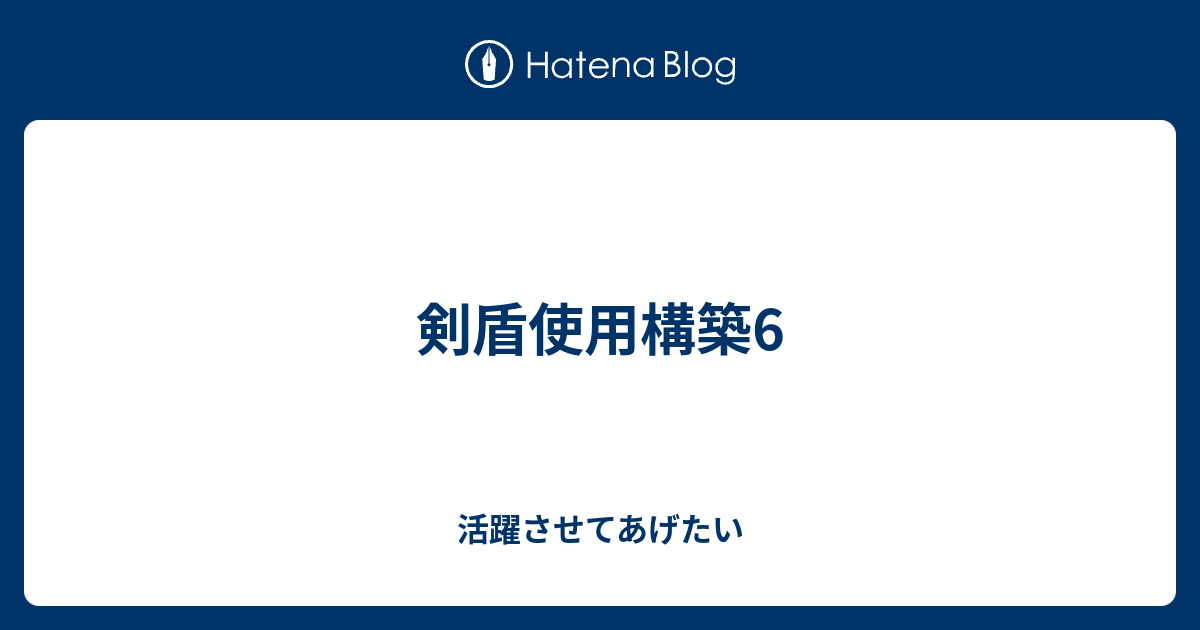 Hatena Blog

剣盾使用構築6

活躍させてあげたい